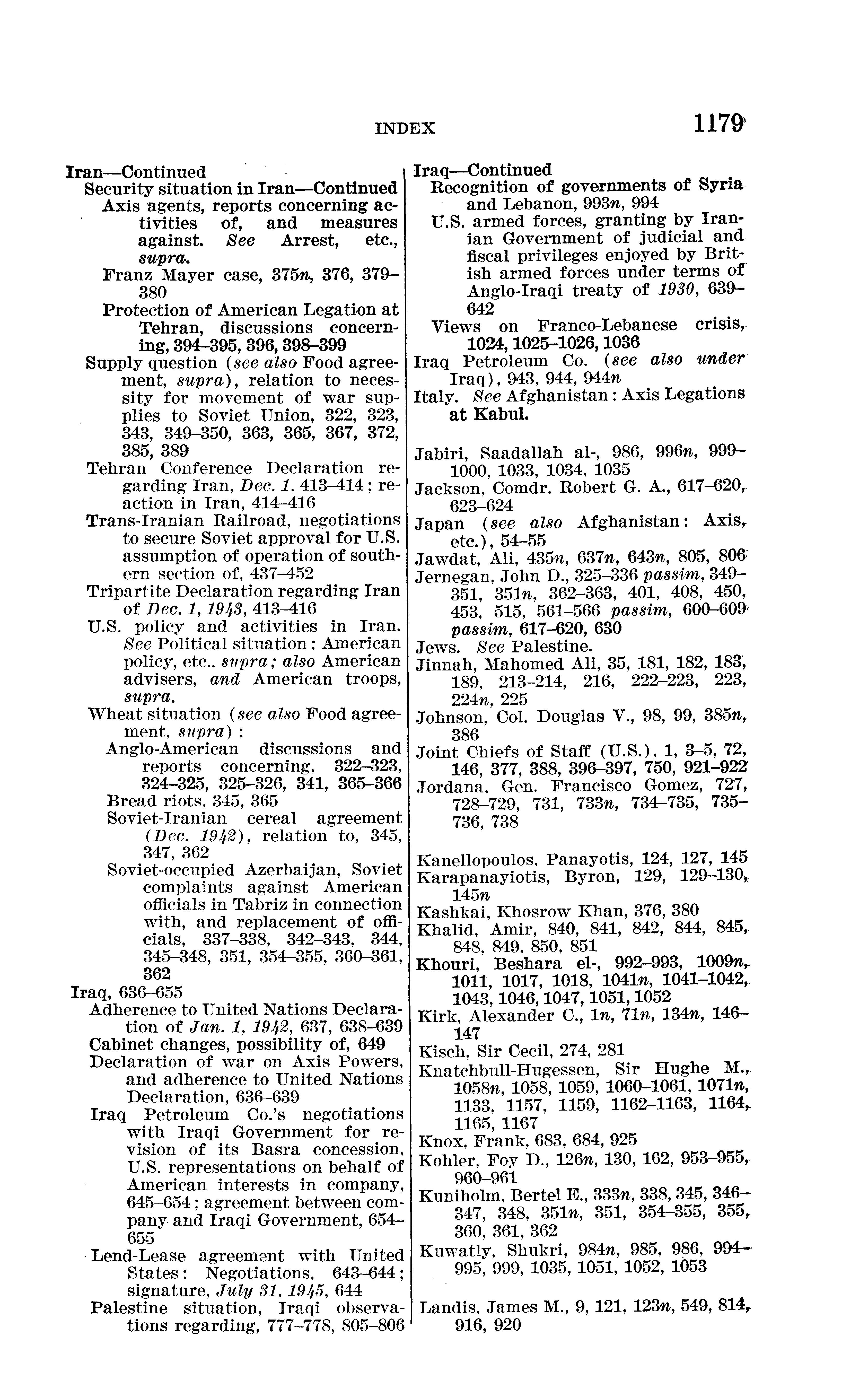 INDEX 1179

Iran—Continued
Security situation in Iran—Continued
Axis agents, reports concerning activities of, and measures against. See Arrest, etc., supra.
Franz Mayer case, 375n, 376, 379–380
Protection of American Legation at Tehran, discussions concerning, 394–395, 396, 398–399
Supply question (see also Food agreement, supra), relation to necessity for movement of war supplies to Soviet Union, 322, 323, 343, 349–350, 363, 365, 367, 372, 385, 389
Tehran Conference Declaration regarding Iran, Dec. 1, 413–414; reaction in Iran, 414–416
Trans-Iranian Railroad, negotiations to secure Soviet approval for U.S. assumption of operation of southern section of, 437–452
Tripartite Declaration regarding Iran of Dec. 1, 1943, 413–416
U.S. policy and activities in Iran. See Political situation: American policy, etc., supra; also American advisers, and American troops, supra.
Wheat situation (see also Food agreement, supra):
Anglo-American discussions and reports concerning, 322–323, 324–325, 325–326, 341, 365–366
Bread riots, 345, 365
Soviet-Iranian cereal agreement (Dec. 1942), relation to, 345, 347, 362
Soviet-occupied Azerbaijan, Soviet complaints against American officials in Tabriz in connection with, and replacement of officials, 337–338, 342–343, 344, 345–348, 351, 354–355, 360–361, 362
Iraq, 636–655
Adherence to United Nations Declaration of Jan. 1, 1942, 637, 638–639
Cabinet changes, possibility of, 649
Declaration of war on Axis Powers, and adherence to United Nations Declaration, 636–639
Iraq Petroleum Co.'s negotiations with Iraqi Government for revision of its Basra concession, U.S. representations on behalf of American interests in company, 645–654; agreement between company and Iraqi Government, 654–655
Lend-Lease agreement with United States: Negotiations, 643–644; signature, July 31, 1945, 644
Palestine situation, Iraqi observations regarding, 777–778, 805–806

Iraq—Continued
Recognition of governments of Syria and Lebanon, 993n, 994
U.S. armed forces, granting by Iranian Government of judicial and fiscal privileges enjoyed by British armed forces under terms of Anglo-Iraqi treaty of 1930, 639–642
Views on Franco-Lebanese crisis, 1024, 1025–1026, 1036
Iraq Petroleum Co. (see also under Iraq), 943, 944, 944n
Italy. See Afghanistan: Axis Legations at Kabul.

Jabiri, Saadallah al-, 986, 996n, 999–1000, 1033, 1034, 1035
Jackson, Comdr. Robert G. A., 617–620, 623–624
Japan (see also Afghanistan: Axis, etc.), 54–55
Jawdat, Ali, 435n, 637n, 643n, 805, 806
Jernegan, John D., 325–336 passim, 349–351, 351n, 362–363, 401, 408, 450, 453, 515, 561–566 passim, 600–609 passim, 617–620, 630
Jews. See Palestine.
Jinnah, Mahomed Ali, 35, 181, 182, 183, 189, 213–214, 216, 222–223, 223, 224n, 225
Johnson, Col. Douglas V., 98, 99, 385n, 386
Joint Chiefs of Staff (U.S.), 1, 3–5, 72, 146, 377, 388, 396–397, 750, 921–922
Jordana, Gen. Francisco Gomez, 727, 728–729, 731, 733n, 734–735, 735–736, 738

Kanellopoulos, Panayotis, 124, 127, 145
Karapanayiotis, Byron, 129, 129–130, 145n
Kashkai, Khosrow Khan, 376, 380
Khalid, Amir, 840, 841, 842, 844, 845, 848, 849, 850, 851
Khouri, Beshara el-, 992–993, 1009n, 1011, 1017, 1018, 1041n, 1041–1042, 1043, 1046, 1047, 1051, 1052
Kirk, Alexander C., 1n, 71n, 134n, 146–147
Kisch, Sir Cecil, 274, 281
Knatchbull-Hugessen, Sir Hughe M., 1058n, 1058, 1059, 1060–1061, 1071n, 1133, 1157, 1159, 1162–1163, 1164, 1165, 1167
Knox, Frank, 683, 684, 925
Kohler, Foy D., 126n, 130, 162, 953–955, 960–961
Kuniholm, Bertel E., 333n, 338, 345, 346–347, 348, 351n, 351, 354–355, 355, 360, 361, 362
Kuwatly, Shukri, 984n, 985, 986, 994–995, 999, 1035, 1051, 1052, 1053

Landis, James M., 9, 121, 123n, 549, 814, 916, 920